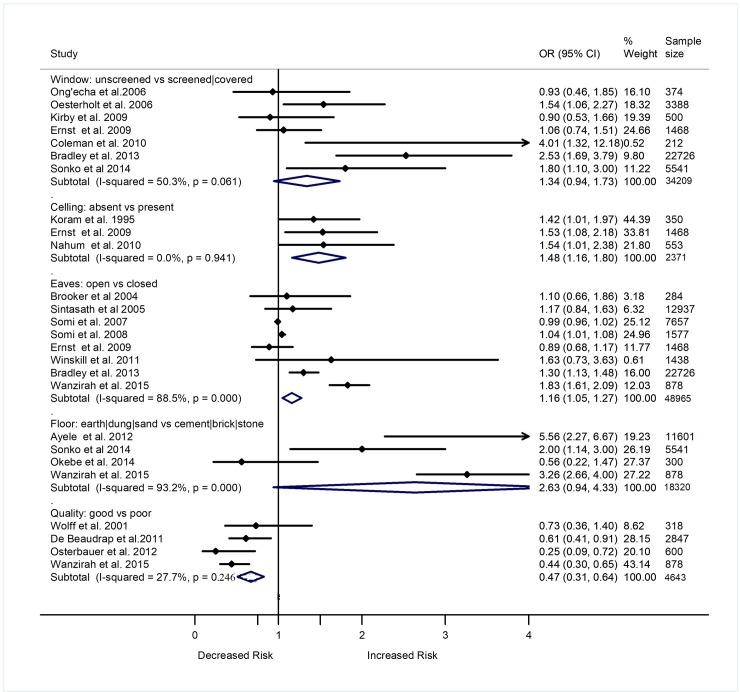 | Study | OR (95% CI) | % Weight | Sample size |
|---|---|---|---|
| Window: unscreened vs screened\|covered | | | |
| Ong'echa et al.2006 | 0.93 (0.46, 1.85) | 16.10 | 374 |
| Oesterholt et al. 2006 | 1.54 (1.06, 2.27) | 18.32 | 3388 |
| Kirby et al. 2009 | 0.90 (0.53, 1.66) | 19.39 | 500 |
| Ernst et al. 2009 | 1.06 (0.74, 1.51) | 24.66 | 1468 |
| Coleman et al. 2010 | 4.01 (1.32, 12.18) | 0.52 | 212 |
| Bradley et al. 2013 | 2.53 (1.69, 3.79) | 9.80 | 22726 |
| Sonko et al 2014 | 1.80 (1.10, 3.00) | 11.22 | 5541 |
| Subtotal (I-squared = 50.3%, p = 0.061) | 1.34 (0.94, 1.73) | 100.00 | 34209 |
| . | | | |
| Celling: absent vs present | | | |
| Koram et al. 1995 | 1.42 (1.01, 1.97) | 44.39 | 350 |
| Ernst et al. 2009 | 1.53 (1.08, 2.18) | 33.81 | 1468 |
| Nahum et al. 2010 | 1.54 (1.01, 2.38) | 21.80 | 553 |
| Subtotal (I-squared = 0.0%, p = 0.941) | 1.48 (1.16, 1.80) | 100.00 | 2371 |
| . | | | |
| Eaves: open vs closed | | | |
| Brooker et al 2004 | 1.10 (0.66, 1.86) | 3.18 | 284 |
| Sintasath et al 2005 | 1.17 (0.84, 1.63) | 6.32 | 12937 |
| Somi et al. 2007 | 0.99 (0.96, 1.02) | 25.12 | 7657 |
| Somi et al. 2008 | 1.04 (1.01, 1.08) | 24.96 | 1577 |
| Ernst et al. 2009 | 0.89 (0.68, 1.17) | 11.77 | 1468 |
| Winskill et al. 2011 | 1.63 (0.73, 3.63) | 0.61 | 1438 |
| Bradley et al. 2013 | 1.30 (1.13, 1.48) | 16.00 | 22726 |
| Wanzirah et al. 2015 | 1.83 (1.61, 2.09) | 12.03 | 878 |
| Subtotal (I-squared = 88.5%, p = 0.000) | 1.16 (1.05, 1.27) | 100.00 | 48965 |
| . | | | |
| Floor: earth\|dung\|sand vs cement\|brick\|stone | | | |
| Ayele et al. 2012 | 5.56 (2.27, 6.67) | 19.23 | 11601 |
| Sonko et al 2014 | 2.00 (1.14, 3.00) | 26.19 | 5541 |
| Okebe et al. 2014 | 0.56 (0.22, 1.47) | 27.37 | 300 |
| Wanzirah et al. 2015 | 3.26 (2.66, 4.00) | 27.22 | 878 |
| Subtotal (I-squared = 93.2%, p = 0.000) | 2.63 (0.94, 4.33) | 100.00 | 18320 |
| . | | | |
| Quality: good vs poor | | | |
| Wolff et al. 2001 | 0.73 (0.36, 1.40) | 8.62 | 318 |
| De Beaudrap et al.2011 | 0.61 (0.41, 0.91) | 28.15 | 2847 |
| Osterbauer et al. 2012 | 0.25 (0.09, 0.72) | 20.10 | 600 |
| Wanzirah et al. 2015 | 0.44 (0.30, 0.65) | 43.14 | 878 |
| Subtotal (I-squared = 27.7%, p = 0.246) | 0.47 (0.31, 0.64) | 100.00 | 4643 |

0 1 2 3 4

Decreased Risk Increased Risk